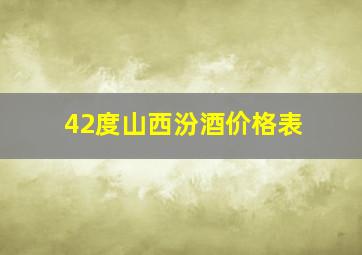 42度山西汾酒价格表